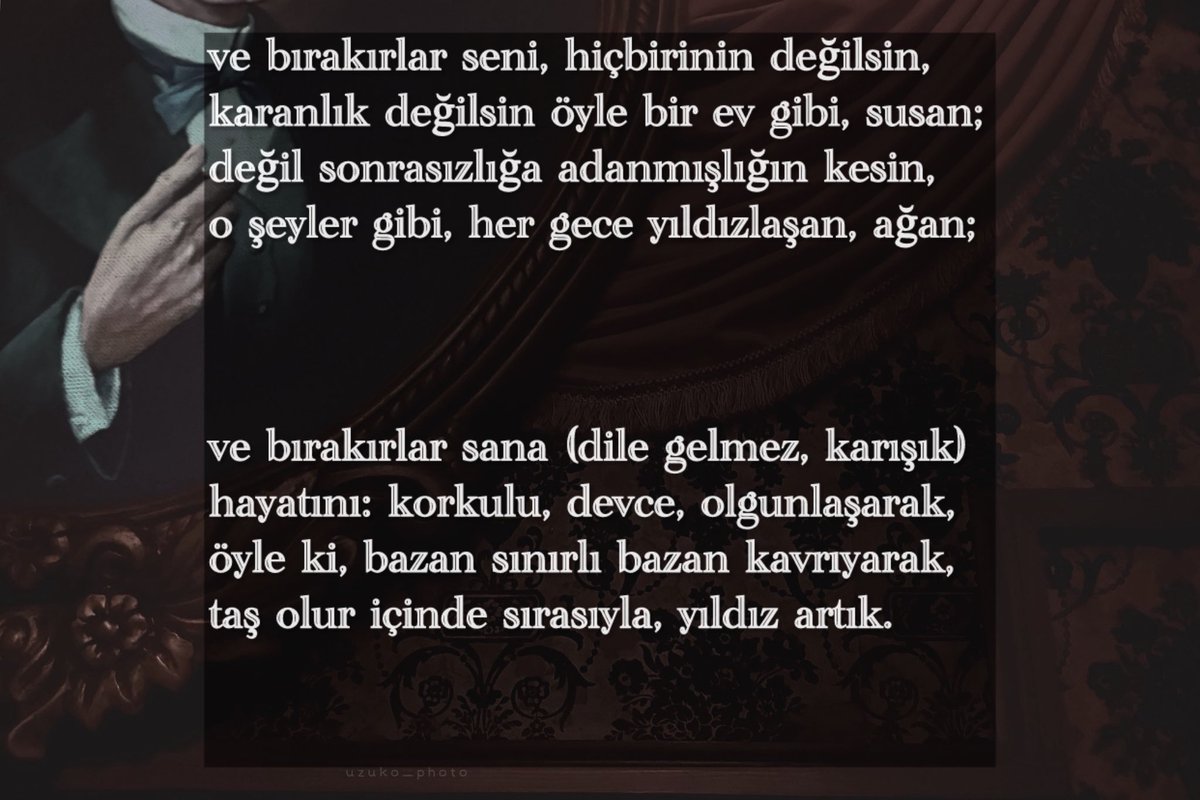 ve bırakırlar seni, hiçbirinin değilsin,
karanlık değilsin öyle bir ev gibi, susan;
değil sonrasızlığa adanmışlığın kesin,
o şeyler gibi, her gece yıldızlaşan, ağan;

ve bırakırlar sana (dile gelmez, karışık)
hayatını: korkulu, devce, olgunlaşarak,
öyle ki, bazan sınırlı bazan kavrıyarak,
taş olur içinde sırasıyla, yıldız artık.

uzuko_photo